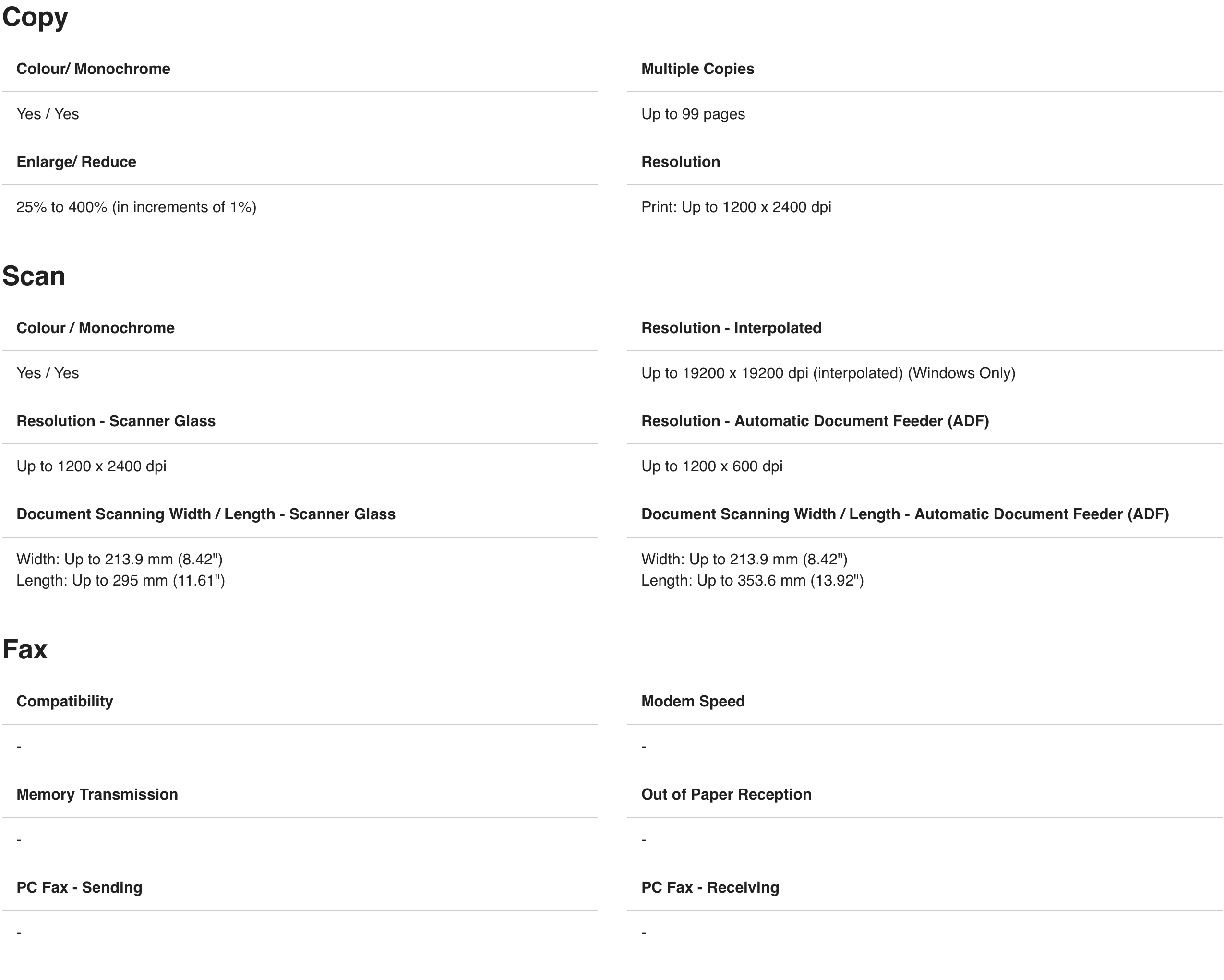 Copy

Colour/ Monochrome

Yes / Yes

Enlarge/ Reduce

25% to 400% (in increments of 1%)

Multiple Copies

Up to 99 pages

Resolution

Print: Up to 1200 x 2400 dpi

Scan

Colour / Monochrome

Yes / Yes

Resolution - Scanner Glass

Up to 1200 x 2400 dpi

Document Scanning Width / Length - Scanner Glass

Width: Up to 213.9 mm (8.42")
Length: Up to 295 mm (11.61")

Resolution - Interpolated

Up to 19200 x 19200 dpi (interpolated) (Windows Only)

Resolution - Automatic Document Feeder (ADF)

Up to 1200 x 600 dpi

Document Scanning Width / Length - Automatic Document Feeder (ADF)

Width: Up to 213.9 mm (8.42")
Length: Up to 353.6 mm (13.92")

Fax

Compatibility

-

Memory Transmission

-

PC Fax - Sending

-

Modem Speed

-

Out of Paper Reception

-

PC Fax - Receiving

-